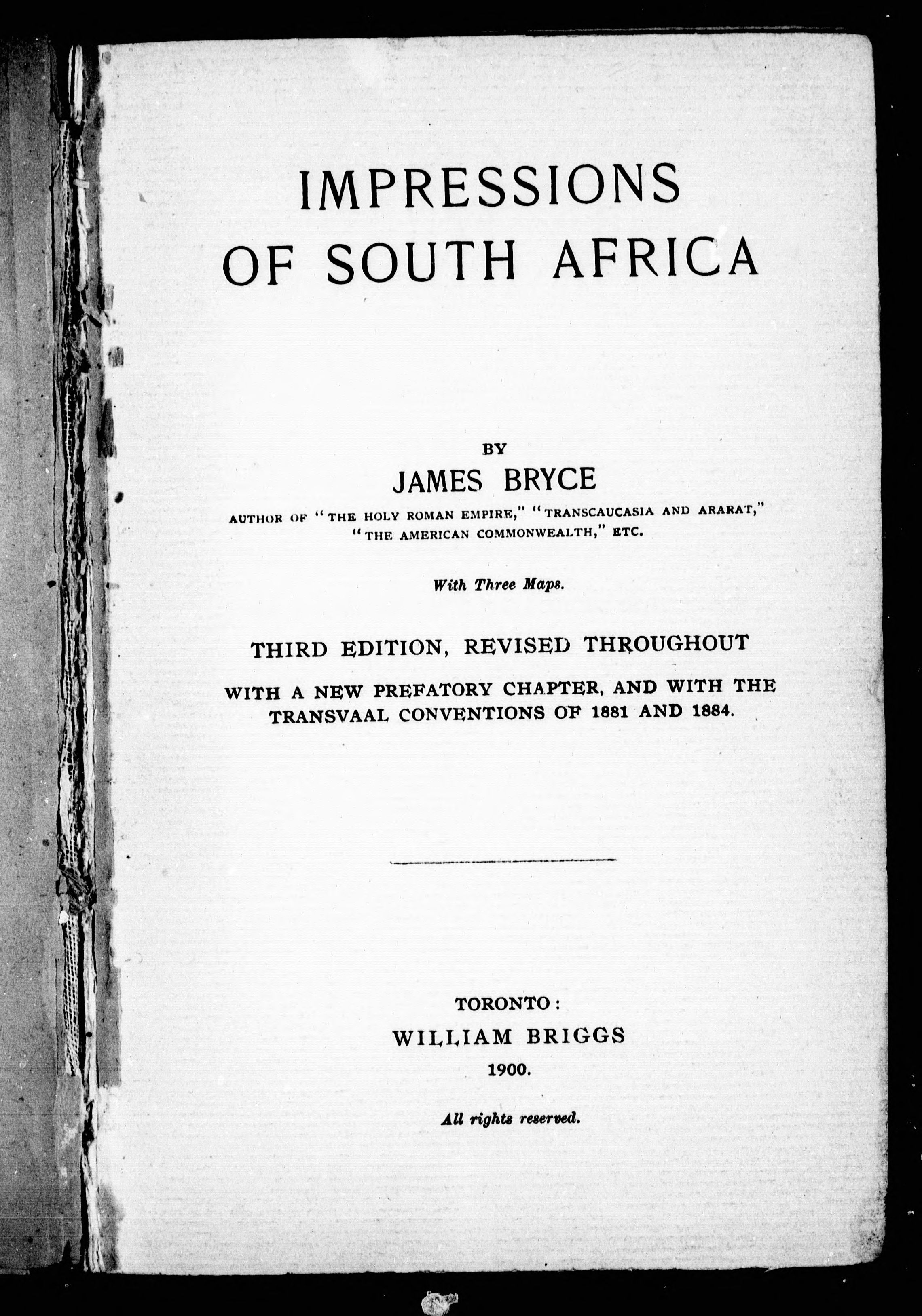 IMPRESSIONS
OF SOUTH AFRICA

BY
JAMES BRYCE
AUTHOR OF "THE HOLY ROMAN EMPIRE," "TRANSCAUCASIA AND ARARAT," "THE AMERICAN COMMONWEALTH," ETC.

With Three Maps.

THIRD EDITION, REVISED THROUGHOUT

WITH A NEW PREFATORY CHAPTER, AND WITH THE TRANSVAAL CONVENTIONS OF 1881 AND 1884.

TORONTO:
WILLIAM BRIGGS
1900.

All rights reserved.